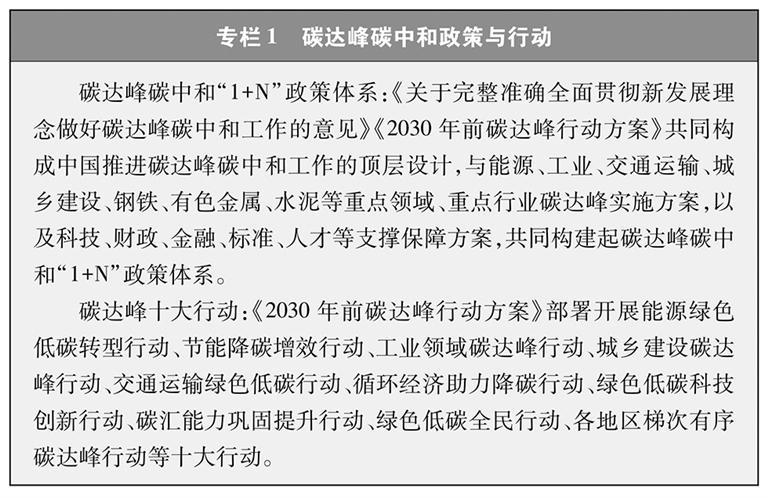 专栏1 碳达峰碳中和政策与行动

碳达峰碳中和“1+N”政策体系:《关于完整准确全面贯彻新发展理念做好碳达峰碳中和工作的意见》《2030年前碳达峰行动方案》共同构成中国推进碳达峰碳中和工作的顶层设计,与能源、工业、交通运输、城乡建设、钢铁、有色金属、水泥等重点领域、重点行业碳达峰实施方案,以及科技、财政、金融、标准、人才等支撑保障方案,共同构建起碳达峰碳中和“1+N”政策体系。

碳达峰十大行动:《2030年前碳达峰行动方案》部署开展能源绿色低碳转型行动、节能降碳增效行动、工业领域碳达峰行动、城乡建设碳达峰行动、交通运输绿色低碳行动、循环经济助力降碳行动、绿色低碳科技创新行动、碳汇能力巩固提升行动、绿色低碳全民行动、各地区梯次有序碳达峰行动等十大行动。